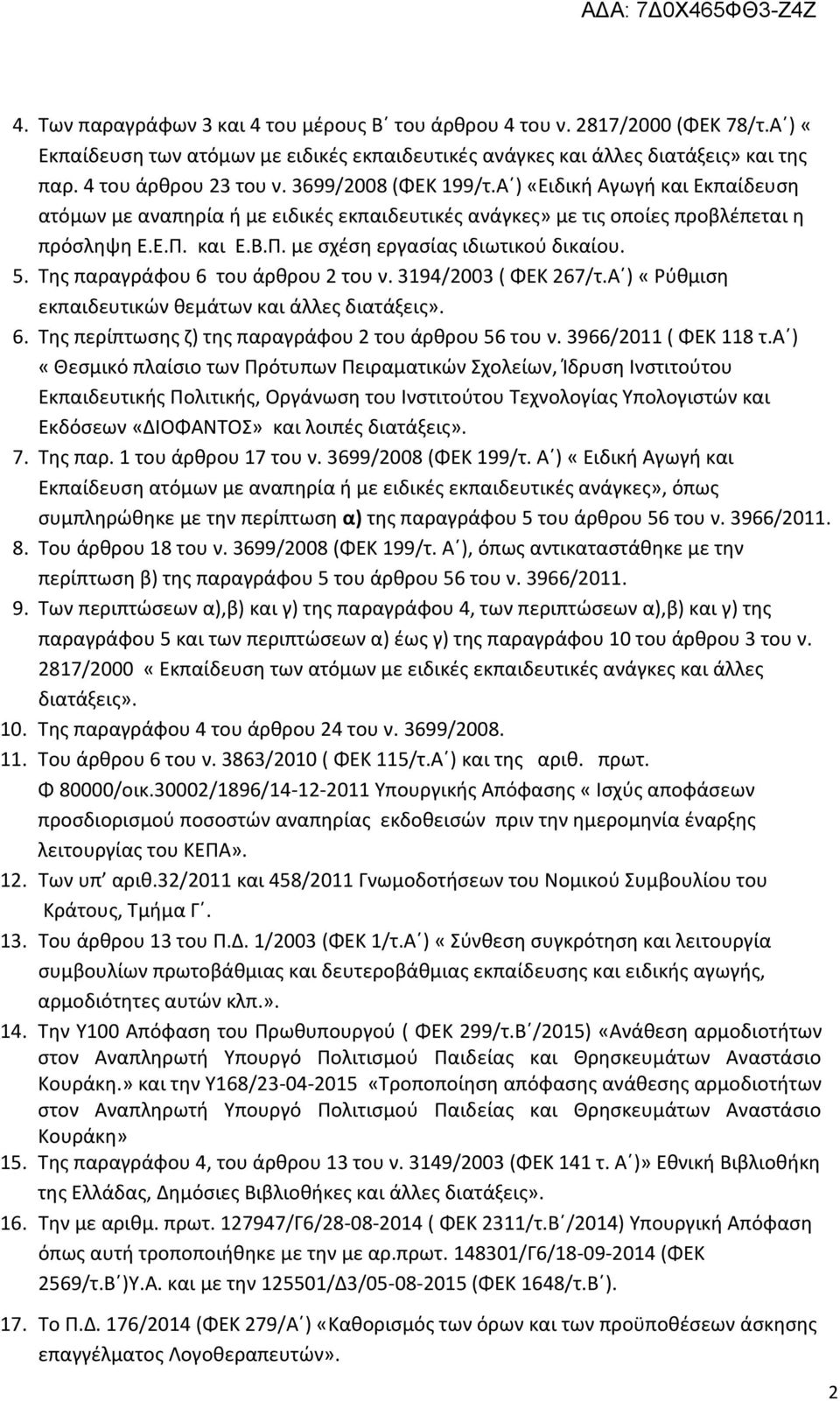 ΑΔΑ: 7Δ0Χ465ΦΘ3-Ζ4Ζ

4. Των παραγράφων 3 και 4 του μέρους Β΄ του άρθρου 4 του ν. 2817/2000 (ΦΕΚ 78/τ.Α΄) « Εκπαίδευση των ατόμων με ειδικές εκπαιδευτικές ανάγκες και άλλες διατάξεις» και της παρ. 4 του άρθρου 23 του ν. 3699/2008 (ΦΕΚ 199/τ.Α΄) «Ειδική Αγωγή και Εκπαίδευση ατόμων με αναπηρία ή με ειδικές εκπαιδευτικές ανάγκες» με τις οποίες προβλέπεται η πρόσληψη Ε.Ε.Π. και Ε.Β.Π. με σχέση εργασίας ιδιωτικού δικαίου.
5. Της παραγράφου 6 του άρθρου 2 του ν. 3194/2003 ( ΦΕΚ 267/τ.Α΄) « Ρύθμιση εκπαιδευτικών θεμάτων και άλλες διατάξεις».
6. Της περίπτωσης ζ) της παραγράφου 2 του άρθρου 56 του ν. 3966/2011 ( ΦΕΚ 118 τ.Α΄) « Θεσμικό πλαίσιο των Πρότυπων Πειραματικών Σχολείων, Ίδρυση Ινστιτούτου Εκπαιδευτικής Πολιτικής, Οργάνωση του Ινστιτούτου Τεχνολογίας Υπολογιστών και Εκδόσεων «ΔΙΟΦΑΝΤΟΣ» και λοιπές διατάξεις».
7. Της παρ. 1 του άρθρου 17 του ν. 3699/2008 (ΦΕΚ 199/τ. Α΄) « Ειδική Αγωγή και Εκπαίδευση ατόμων με αναπηρία ή με ειδικές εκπαιδευτικές ανάγκες», όπως συμπληρώθηκε με την περίπτωση α) της παραγράφου 5 του άρθρου 56 του ν. 3966/2011.
8. Του άρθρου 18 του ν. 3699/2008 (ΦΕΚ 199/τ. Α΄), όπως αντικαταστάθηκε με την περίπτωση β) της παραγράφου 5 του άρθρου 56 του ν. 3966/2011.
9. Των περιπτώσεων α),β) και γ) της παραγράφου 4, των περιπτώσεων α),β) και γ) της παραγράφου 5 και των περιπτώσεων α) έως γ) της παραγράφου 10 του άρθρου 3 του ν. 2817/2000 « Εκπαίδευση των ατόμων με ειδικές εκπαιδευτικές ανάγκες και άλλες διατάξεις».
10. Της παραγράφου 4 του άρθρου 24 του ν. 3699/2008.
11. Του άρθρου 6 του ν. 3863/2010 ( ΦΕΚ 115/τ.Α΄) και της αριθ. πρωτ. Φ 80000/οικ.30002/1896/14-12-2011 Υπουργικής Απόφασης « Ισχύς αποφάσεων προσδιορισμού ποσοστών αναπηρίας εκδοθεισών πριν την ημερομηνία έναρξης λειτουργίας του ΚΕΠΑ».
12. Των υπ' αριθ.32/2011 και 458/2011 Γνωμοδοτήσεων του Νομικού Συμβουλίου του Κράτους, Τμήμα Γ΄.
13. Του άρθρου 13 του Π.Δ. 1/2003 (ΦΕΚ 1/τ.Α΄) « Σύνθεση συγκρότηση και λειτουργία συμβουλίων πρωτοβάθμιας και δευτεροβάθμιας εκπαίδευσης και ειδικής αγωγής, αρμοδιότητες αυτών κλπ.».
14. Την Υ100 Απόφαση του Πρωθυπουργού ( ΦΕΚ 299/τ.Β΄/2015) «Ανάθεση αρμοδιοτήτων στον Αναπληρωτή Υπουργό Πολιτισμού Παιδείας και Θρησκευμάτων Αναστάσιο Κουράκη.» και την Υ168/23-04-2015 «Τροποποίηση απόφασης ανάθεσης αρμοδιοτήτων στον Αναπληρωτή Υπουργό Πολιτισμού Παιδείας και Θρησκευμάτων Αναστάσιο Κουράκη»
15. Της παραγράφου 4, του άρθρου 13 του ν. 3149/2003 (ΦΕΚ 141 τ. Α΄)» Εθνική Βιβλιοθήκη της Ελλάδας, Δημόσιες Βιβλιοθήκες και άλλες διατάξεις».
16. Την με αριθμ. πρωτ. 127947/Γ6/28-08-2014 ( ΦΕΚ 2311/τ.Β΄/2014) Υπουργική Απόφαση όπως αυτή τροποποιήθηκε με την με αρ.πρωτ. 148301/Γ6/18-09-2014 (ΦΕΚ 2569/τ.Β΄)Υ.Α. και με την 125501/Δ3/05-08-2015 (ΦΕΚ 1648/τ.Β΄).
17. Το Π.Δ. 176/2014 (ΦΕΚ 279/Α΄) «Καθορισμός των όρων και των προϋποθέσεων άσκησης επαγγέλματος Λογοθεραπευτών».

2